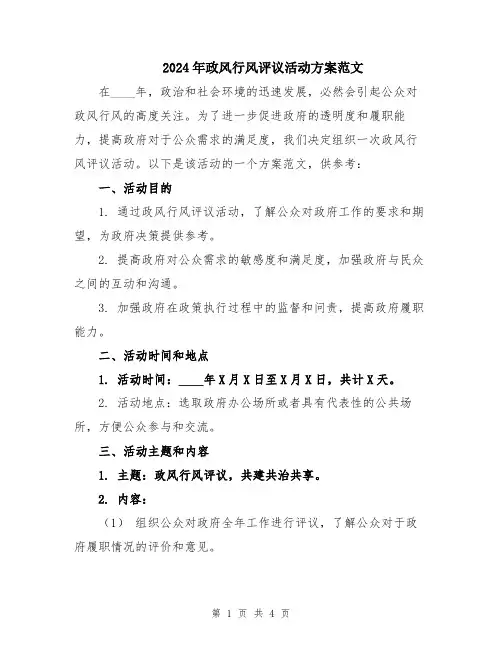 2024年政风行风评议活动方案范文

在____年，政治和社会环境的迅速发展，必然会引起公众对政风行风的高度关注。为了进一步促进政府的透明度和履职能力，提高政府对于公众需求的满足度，我们决定组织一次政风行风评议活动。以下是该活动的一个方案范文，供参考：

一、活动目的

1. 通过政风行风评议活动，了解公众对政府工作的要求和期望，为政府决策提供参考。

2. 提高政府对公众需求的敏感度和满足度，加强政府与民众之间的互动和沟通。

3. 加强政府在政策执行过程中的监督和问责，提高政府履职能力。

二、活动时间和地点

1. 活动时间：____年X月X日至X月X日，共计X天。

2. 活动地点：选取政府办公场所或者具有代表性的公共场所，方便公众参与和交流。

三、活动主题和内容

1. 主题：政风行风评议，共建共治共享。

2. 内容：

（1） 组织公众对政府全年工作进行评议，了解公众对于政府履职情况的评价和意见。

第 1 页 共 4 页